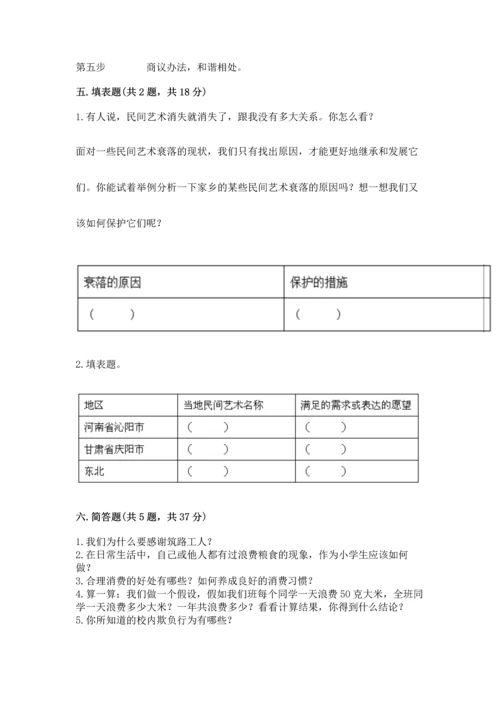 第五步　　商议办法，和谐相处。

五. 填表题(共 2 题，共 18 分)

1. 有人说，民间艺术消失就消失了，跟我没有多大关系。你怎么看？

面对一些民间艺术衰落的现状，我们只有找出原因，才能更好地继承和发展它们。你能试着举例分析一下家乡的某些民间艺术衰落的原因吗？想一想我们又该如何保护它们呢？

| 衰落的原因 | 保护的措施 |
|---|---|
| (　　) | (　　) |

2. 填表题。

| 地区 | 当地民间艺术名称 | 满足的需求或表达的愿望 |
|---|---|---|
| 河南省沁阳市 | (　　) | (　　) |
| 甘肃省庆阳市 | (　　) | (　　) |
| 东北 | (　　) | (　　) |

六. 简答题(共 5 题，共 37 分)

1. 我们为什么要感谢筑路工人？
2. 在日常生活中，自己或他人都有过浪费粮食的现象，作为小学生应该如何做？
3. 合理消费的好处有哪些？如何养成良好的消费习惯？
4. 算一算：我们做一个假设，假如我们班每个同学一天浪费 50 克大米，全班同学一天浪费多少大米？一年共浪费多少？看看计算结果，你得到什么结论？
5. 你所知道的校内欺负行为有哪些？